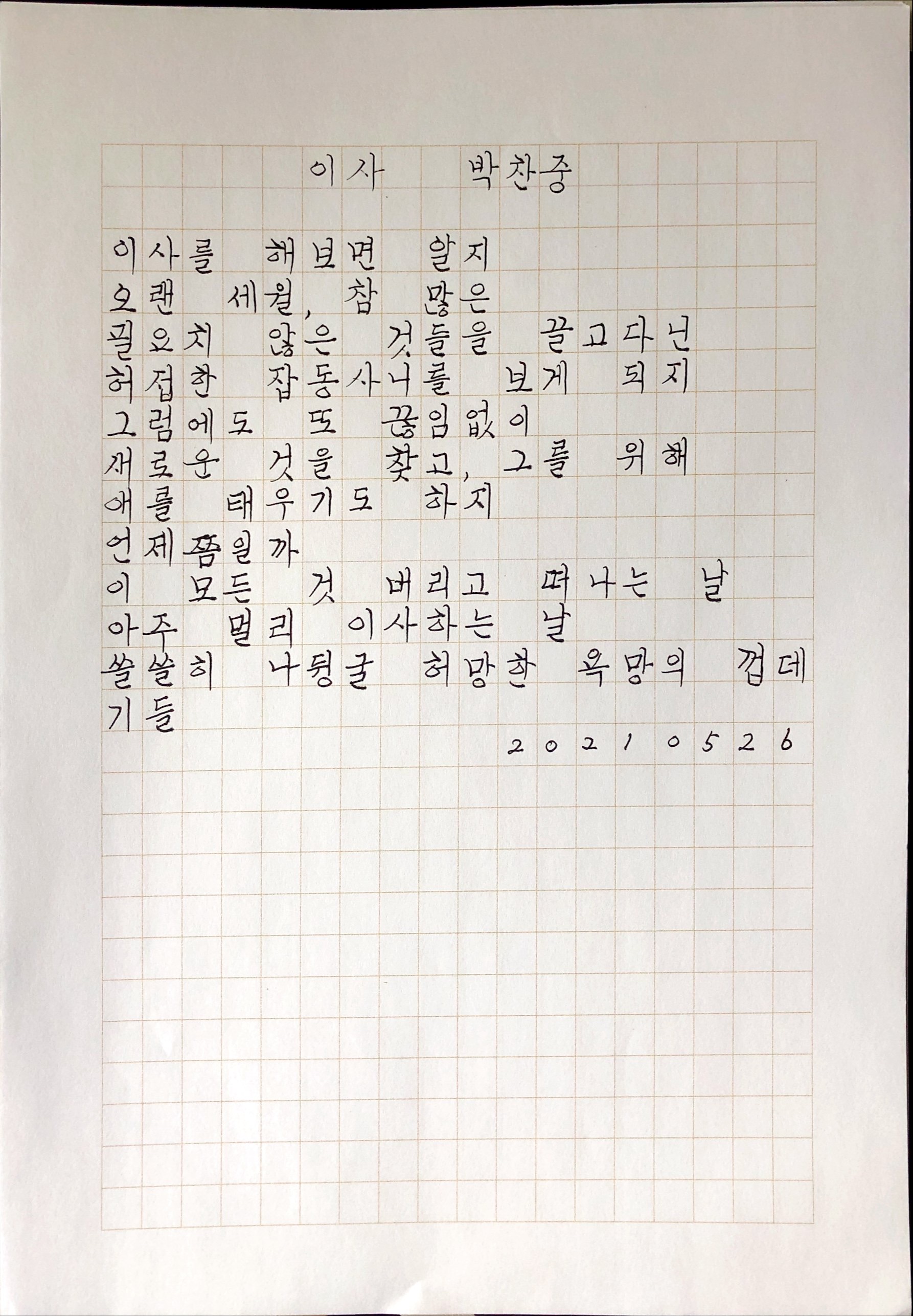 이사 박찬중

이사를 해보면 알지
오랜 세월, 참 많은
필요치 않은 것들을 끌고다닌
허접한 잡동사니를 보게 되지
그럼에도 또 끊임없이
새로운 것을 찾고, 그를 위해
애를 태우기도 하지
언제쯤일까
이 모든 것 버리고 떠나는 날
아주 멀리 이사하는 날
쓸쓸히 나뒹굴 허망한 욕망의 껍데기들

20210526